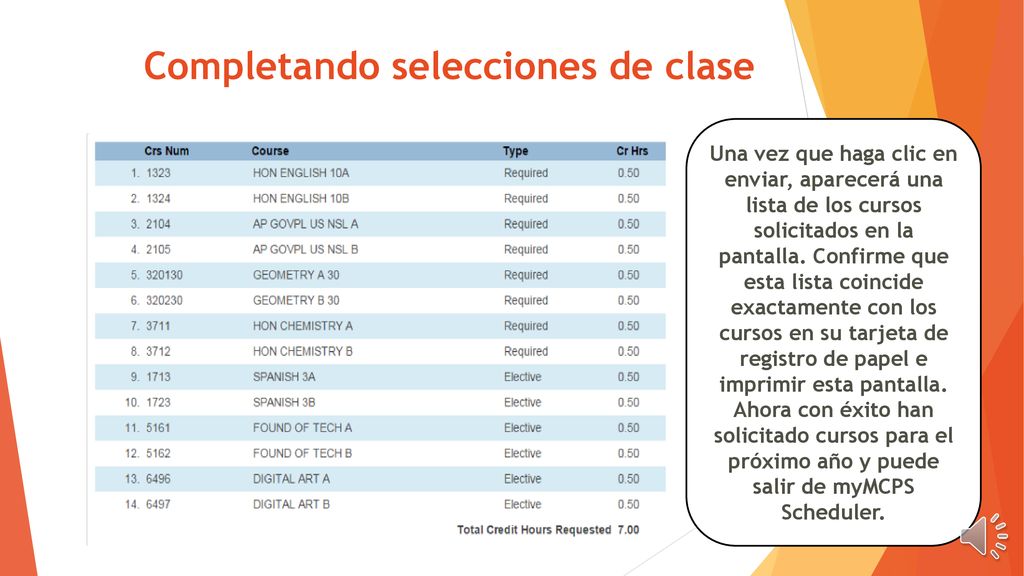 Completando selecciones de clase

| Crs Num | Course | Type | Cr Hrs |
|---|---|---|---|
| 1. 1323 | HON ENGLISH 10A | Required | 0.50 |
| 2. 1324 | HON ENGLISH 10B | Required | 0.50 |
| 3. 2104 | AP GOVPL US NSL A | Required | 0.50 |
| 4. 2105 | AP GOVPL US NSL B | Required | 0.50 |
| 5. 320130 | GEOMETRY A 30 | Required | 0.50 |
| 6. 320230 | GEOMETRY B 30 | Required | 0.50 |
| 7. 3711 | HON CHEMISTRY A | Required | 0.50 |
| 8. 3712 | HON CHEMISTRY B | Required | 0.50 |
| 9. 1713 | SPANISH 3A | Elective | 0.50 |
| 10. 1723 | SPANISH 3B | Elective | 0.50 |
| 11. 5161 | FOUND OF TECH A | Elective | 0.50 |
| 12. 5162 | FOUND OF TECH B | Elective | 0.50 |
| 13. 6496 | DIGITAL ART A | Elective | 0.50 |
| 14. 6497 | DIGITAL ART B | Elective | 0.50 |

Total Credit Hours Requested 7.00

Una vez que haga clic en enviar, aparecerá una lista de los cursos solicitados en la pantalla. Confirme que esta lista coincide exactamente con los cursos en su tarjeta de registro de papel e imprimir esta pantalla. Ahora con éxito han solicitado cursos para el próximo año y puede salir de myMCPS Scheduler.